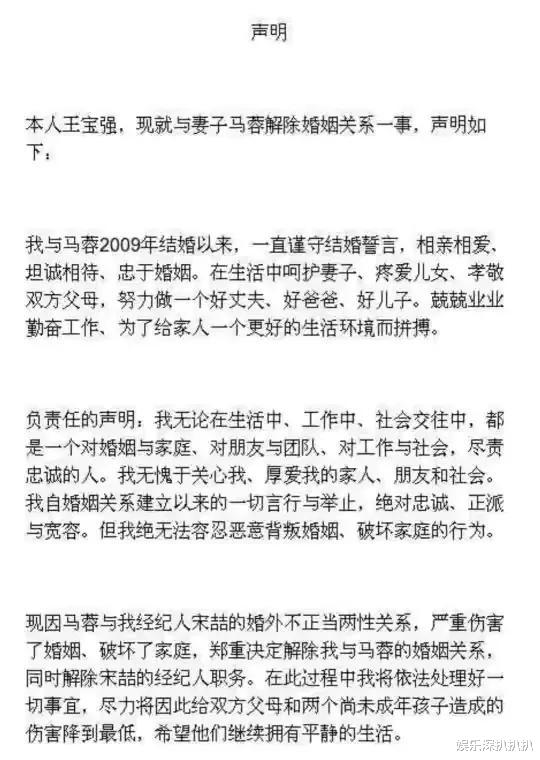 声明

本人王宝强，现就与妻子马蓉解除婚姻关系一事，声明如下：

我与马蓉2009年结婚以来，一直谨守结婚誓言，相亲相爱、坦诚相待、忠于婚姻。在生活中呵护妻子、疼爱儿女、孝敬双方父母，努力做一个好丈夫、好爸爸、好儿子。兢兢业业勤奋工作、为了给家人一个更好的生活环境而拼搏。

负责任的声明：我无论在生活中、工作中、社会交往中，都是一个对婚姻与家庭、对朋友与团队、对工作与社会，尽责忠诚的人。我无愧于关心我、厚爱我的家人、朋友和社会。我自婚姻关系建立以来的一切言行与举止，绝对忠诚、正派与宽容。但我绝无法容忍恶意背叛婚姻、破坏家庭的行为。

现因马蓉与我经纪人宋喆的婚外不正当两性关系，严重伤害了婚姻、破坏了家庭，郑重决定解除我与马蓉的婚姻关系，同时解除宋喆的经纪人职务。在此过程中我将依法处理好一切事宜，尽力将因此给双方父母和两个尚未成年孩子造成的伤害降到最低，希望他们继续拥有平静的生活。

娱乐深扒扒扒